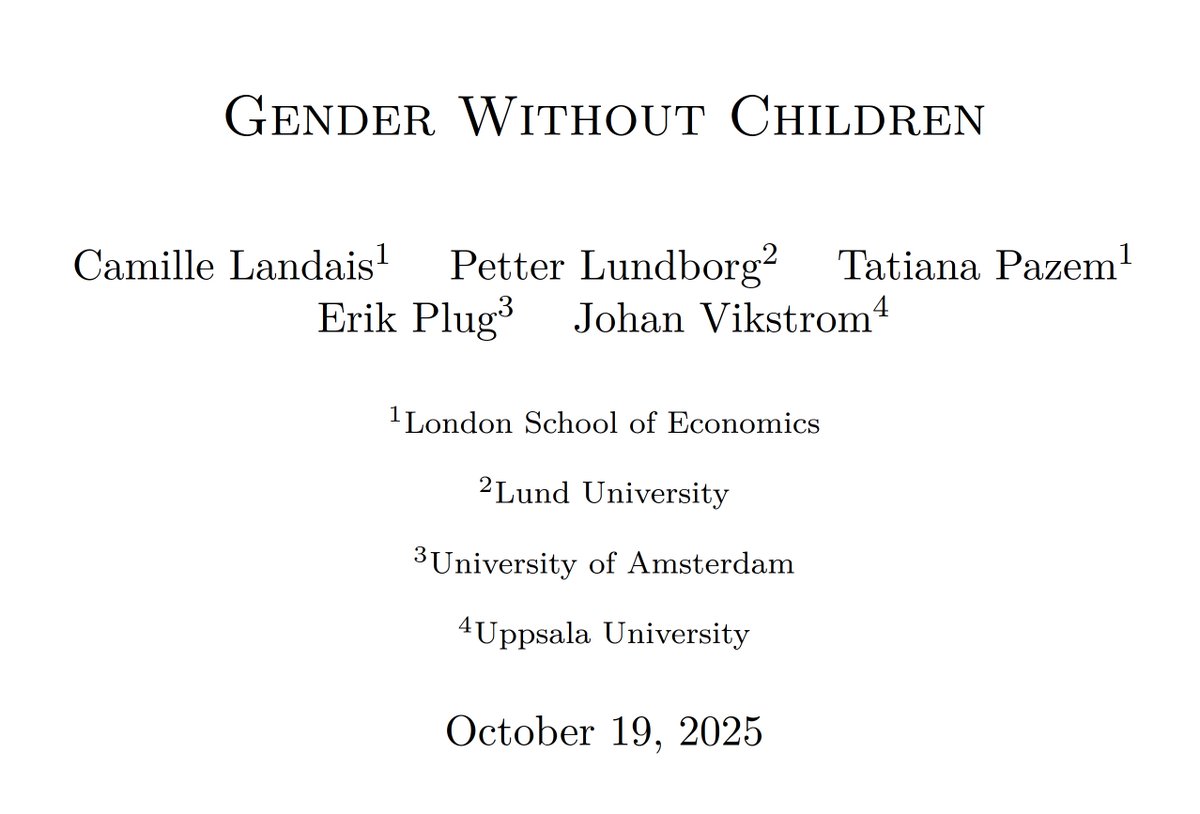 Gender Without Children

Camille Landais$^1$ Petter Lundborg$^2$ Tatiana Pazem$^1$ Erik Plug$^3$ Johan Vikstrom$^4$

$^1$London School of Economics

$^2$Lund University

$^3$University of Amsterdam

$^4$Uppsala University

October 19, 2025